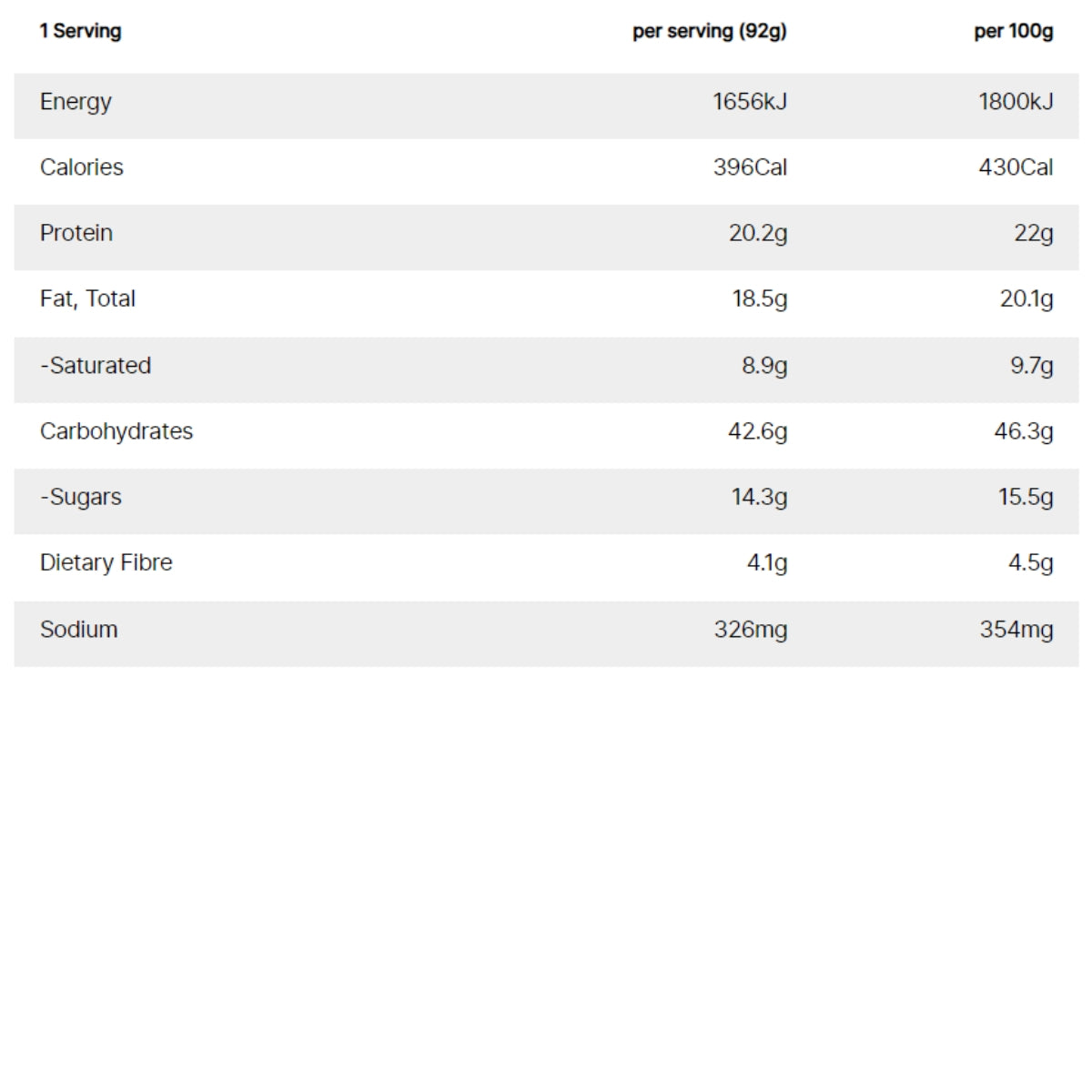 | 1 Serving | per serving (92g) | per 100g |
|---|---|---|
| Energy | 1656kJ | 1800kJ |
| Calories | 396Cal | 430Cal |
| Protein | 20.2g | 22g |
| Fat, Total | 18.5g | 20.1g |
| -Saturated | 8.9g | 9.7g |
| Carbohydrates | 42.6g | 46.3g |
| -Sugars | 14.3g | 15.5g |
| Dietary Fibre | 4.1g | 4.5g |
| Sodium | 326mg | 354mg |